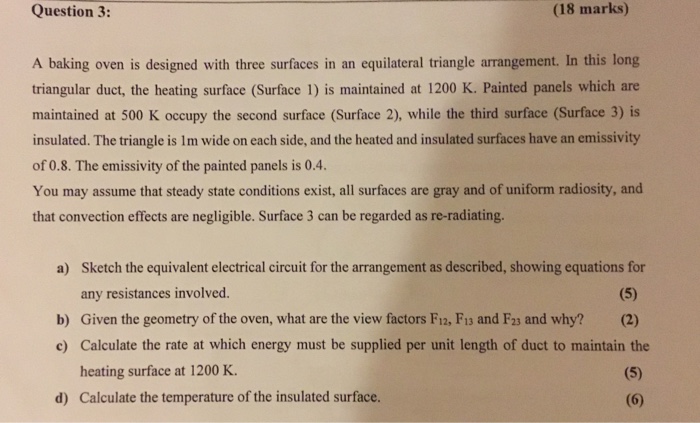 Question 3:

(18 marks)

A baking oven is designed with three surfaces in an equilateral triangle arrangement. In this long triangular duct, the heating surface (Surface 1) is maintained at 1200 K. Painted panels which are maintained at 500 K occupy the second surface (Surface 2), while the third surface (Surface 3) is insulated. The triangle is 1m wide on each side, and the heated and insulated surfaces have an emissivity of 0.8. The emissivity of the painted panels is 0.4.

You may assume that steady state conditions exist, all surfaces are gray and of uniform radiosity, and that convection effects are negligible. Surface 3 can be regarded as re-radiating.

a) Sketch the equivalent electrical circuit for the arrangement as described, showing equations for any resistances involved. (5)

b) Given the geometry of the oven, what are the view factors $F_{12}$, $F_{13}$ and $F_{23}$ and why? (2)

c) Calculate the rate at which energy must be supplied per unit length of duct to maintain the heating surface at 1200 K. (5)

d) Calculate the temperature of the insulated surface. (6)